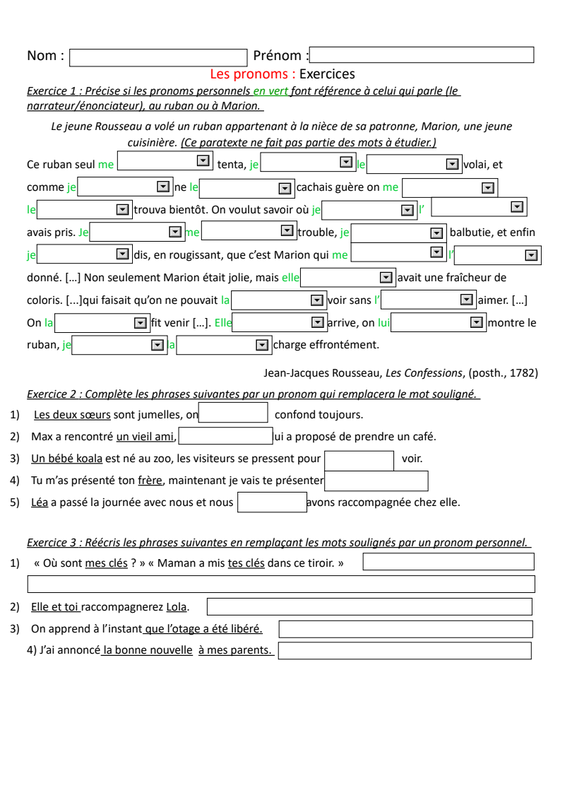 Nom : Prénom :

Les pronoms : Exercices

Exercice 1 : Précise si les pronoms personnels en vert font référence à celui qui parle (le narrateur/énonciateur), au ruban ou à Marion.

Le jeune Rousseau a volé un ruban appartenant à la nièce de sa patronne, Marion, une jeune cuisinière. (Ce paratexte ne fait pas partie des mots à étudier.)

Ce ruban seul me tenta, je le volai, et comme je ne le cachais guère on me le trouva bientôt. On voulut savoir où je l' avais pris. Je me trouble, je balbutie, et enfin je dis, en rougissant, que c'est Marion qui me l' donné. […] Non seulement Marion était jolie, mais elle avait une fraîcheur de coloris. [...]qui faisait qu'on ne pouvait la voir sans l' aimer. […] On la fit venir […]. Elle arrive, on lui montre le ruban, je la charge effrontément.

Jean-Jacques Rousseau, Les Confessions, (posth., 1782)

Exercice 2 : Complète les phrases suivantes par un pronom qui remplacera le mot souligné.

1) Les deux sœurs sont jumelles, on confond toujours.
2) Max a rencontré un vieil ami, ui a proposé de prendre un café.
3) Un bébé koala est né au zoo, les visiteurs se pressent pour voir.
4) Tu m'as présenté ton frère, maintenant je vais te présenter
5) Léa a passé la journée avec nous et nous avons raccompagnée chez elle.

Exercice 3 : Réécris les phrases suivantes en remplaçant les mots soulignés par un pronom personnel.

1) « Où sont mes clés ? » « Maman a mis tes clés dans ce tiroir. »
2) Elle et toi raccompagnerez Lola.
3) On apprend à l'instant que l'otage a été libéré.
4) J'ai annoncé la bonne nouvelle à mes parents.